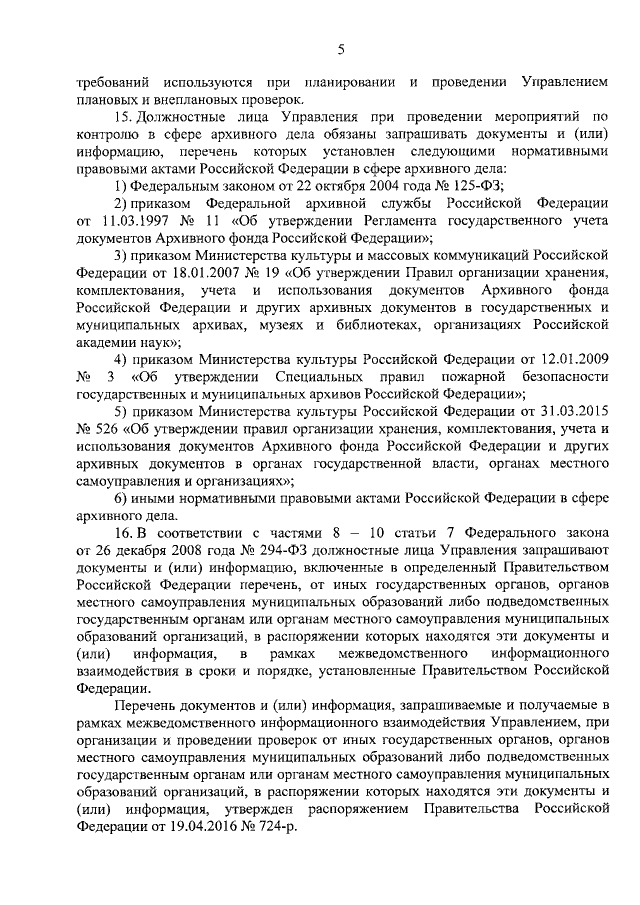 5

требований используются при планировании и проведении Управлением плановых и внеплановых проверок.

15. Должностные лица Управления при проведении мероприятий по контролю в сфере архивного дела обязаны запрашивать документы и (или) информацию, перечень которых установлен следующими нормативными правовыми актами Российской Федерации в сфере архивного дела:

1) Федеральным законом от 22 октября 2004 года № 125-ФЗ;

2) приказом Федеральной архивной службы Российской Федерации от 11.03.1997 № 11 «Об утверждении Регламента государственного учета документов Архивного фонда Российской Федерации»;

3) приказом Министерства культуры и массовых коммуникаций Российской Федерации от 18.01.2007 № 19 «Об утверждении Правил организации хранения, комплектования, учета и использования документов Архивного фонда Российской Федерации и других архивных документов в государственных и муниципальных архивах, музеях и библиотеках, организациях Российской академии наук»;

4) приказом Министерства культуры Российской Федерации от 12.01.2009 № 3 «Об утверждении Специальных правил пожарной безопасности государственных и муниципальных архивов Российской Федерации»;

5) приказом Министерства культуры Российской Федерации от 31.03.2015 № 526 «Об утверждении правил организации хранения, комплектования, учета и использования документов Архивного фонда Российской Федерации и других архивных документов в органах государственной власти, органах местного самоуправления и организациях»;

6) иными нормативными правовыми актами Российской Федерации в сфере архивного дела.

16. В соответствии с частями 8 – 10 статьи 7 Федерального закона от 26 декабря 2008 года № 294-ФЗ должностные лица Управления запрашивают документы и (или) информацию, включенные в определенный Правительством Российской Федерации перечень, от иных государственных органов, органов местного самоуправления муниципальных образований либо подведомственных государственным органам или органам местного самоуправления муниципальных образований организаций, в распоряжении которых находятся эти документы и (или) информация, в рамках межведомственного информационного взаимодействия в сроки и порядке, установленные Правительством Российской Федерации.

Перечень документов и (или) информация, запрашиваемые и получаемые в рамках межведомственного информационного взаимодействия Управлением, при организации и проведении проверок от иных государственных органов, органов местного самоуправления муниципальных образований либо подведомственных государственным органам или органам местного самоуправления муниципальных образований организаций, в распоряжении которых находятся эти документы и (или) информация, утвержден распоряжением Правительства Российской Федерации от 19.04.2016 № 724-р.